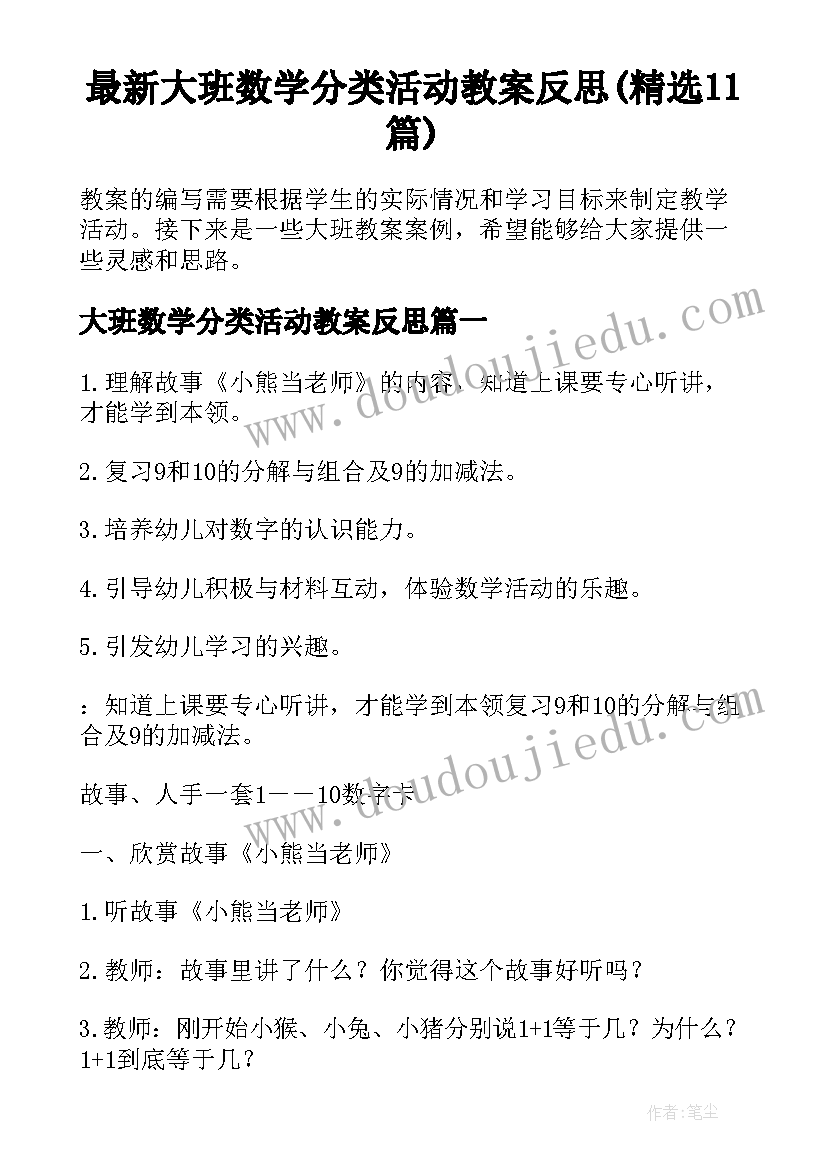 最新大班数学分类活动教案反思(精选11篇)

教案的编写需要根据学生的实际情况和学习目标来制定教学活动。接下来是一些大班教案案例，希望能够给大家提供一些灵感和思路。

大班数学分类活动教案反思篇一

1.理解故事《小熊当老师》的内容，知道上课要专心听讲，才能学到本领。

2.复习9和10的分解与组合及9的加减法。

3.培养幼儿对数字的认识能力。

4.引导幼儿积极与材料互动，体验数学活动的乐趣。

5.引发幼儿学习的兴趣。

：知道上课要专心听讲，才能学到本领复习9和10的分解与组合及9的加减法。

故事、人手一套1——10数字卡

一、欣赏故事《小熊当老师》

1.听故事《小熊当老师》

2.教师：故事里讲了什么？你觉得这个故事好听吗？

3.教师：刚开始小猴、小兔、小猪分别说1+1等于几？为什么？1+1到底等于几？

www.doudoujiedu.com

www.doudoujiedu.com

作者:笔尘